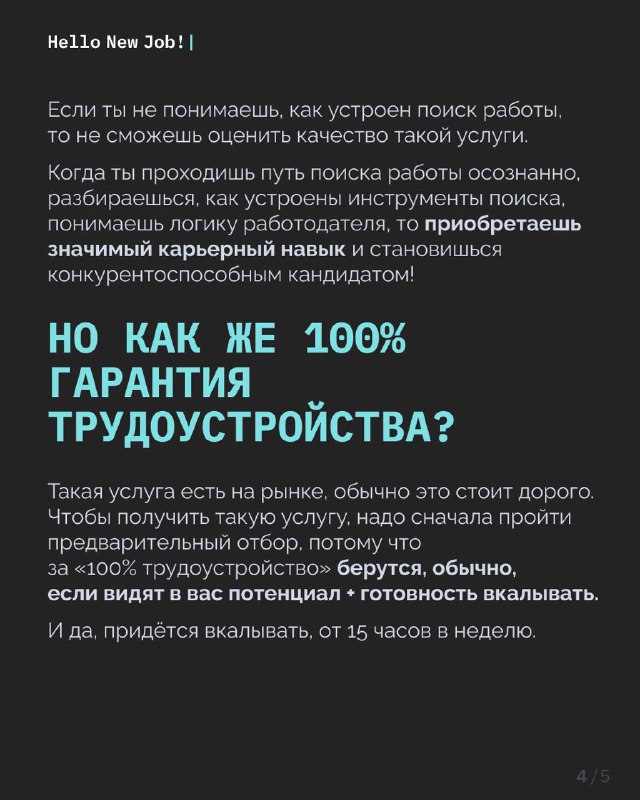 Hello New Job!|

Если ты не понимаешь, как устроен поиск работы, то не сможешь оценить качество такой услуги.

Когда ты проходишь путь поиска работы осознанно, разбираешься, как устроены инструменты поиска, понимаешь логику работодателя, то приобретаешь значимый карьерный навык и становишься конкурентоспособным кандидатом!

НО КАК ЖЕ 100% ГАРАНТИЯ ТРУДОУСТРОЙСТВА?

Такая услуга есть на рынке, обычно это стоит дорого. Чтобы получить такую услугу, надо сначала пройти предварительный отбор, потому что за «100% трудоустройство» берутся, обычно, если видят в вас потенциал + готовность вкалывать.

И да, придётся вкалывать, от 15 часов в неделю.

4/5